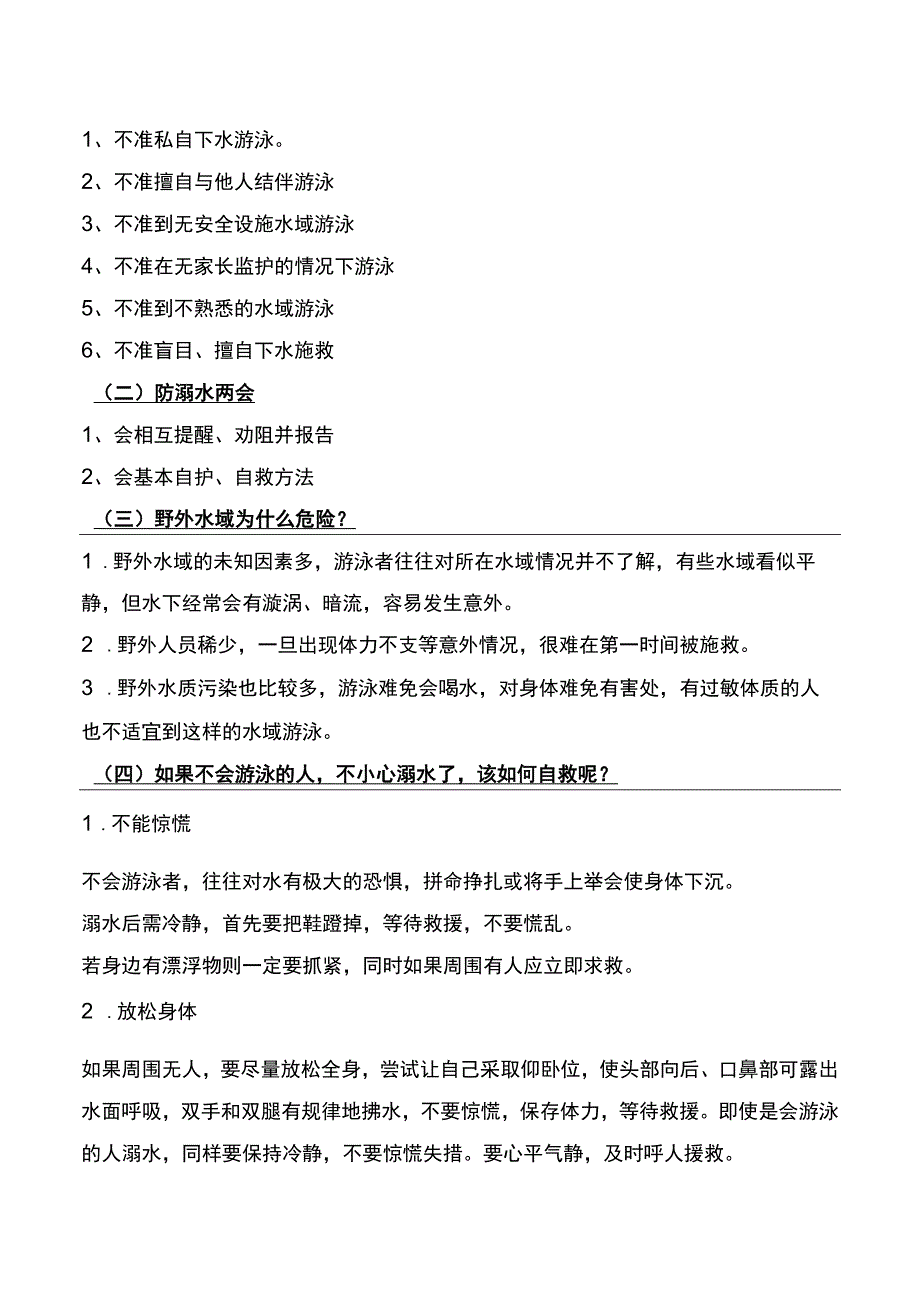 1、不准私自下水游泳。

2、不准擅自与他人结伴游泳

3、不准到无安全设施水域游泳

4、不准在无家长监护的情况下游泳

5、不准到不熟悉的水域游泳

6、不准盲目、擅自下水施救

（二）防溺水两会

1、会相互提醒、劝阻并报告

2、会基本自护、自救方法

（三）野外水域为什么危险？

1．野外水域的未知因素多，游泳者往往对所在水域情况并不了解，有些水域看似平静，但水下经常会有漩涡、暗流，容易发生意外。

2．野外人员稀少，一旦出现体力不支等意外情况，很难在第一时间被施救。

3．野外水质污染也比较多，游泳难免会喝水，对身体难免有害处，有过敏体质的人也不适宜到这样的水域游泳。

（四）如果不会游泳的人，不小心溺水了，该如何自救呢？

1．不能惊慌

不会游泳者，往往对水有极大的恐惧，拼命挣扎或将手上举会使身体下沉。

溺水后需冷静，首先要把鞋蹬掉，等待救援，不要慌乱。

若身边有漂浮物则一定要抓紧，同时如果周围有人应立即求救。

2．放松身体

如果周围无人，要尽量放松全身，尝试让自己采取仰卧位，使头部向后、口鼻部可露出水面呼吸，双手和双腿有规律地拂水，不要惊慌，保存体力，等待救援。即使是会游泳的人溺水，同样要保持冷静，不要惊慌失措。要心平气静，及时呼人援救。